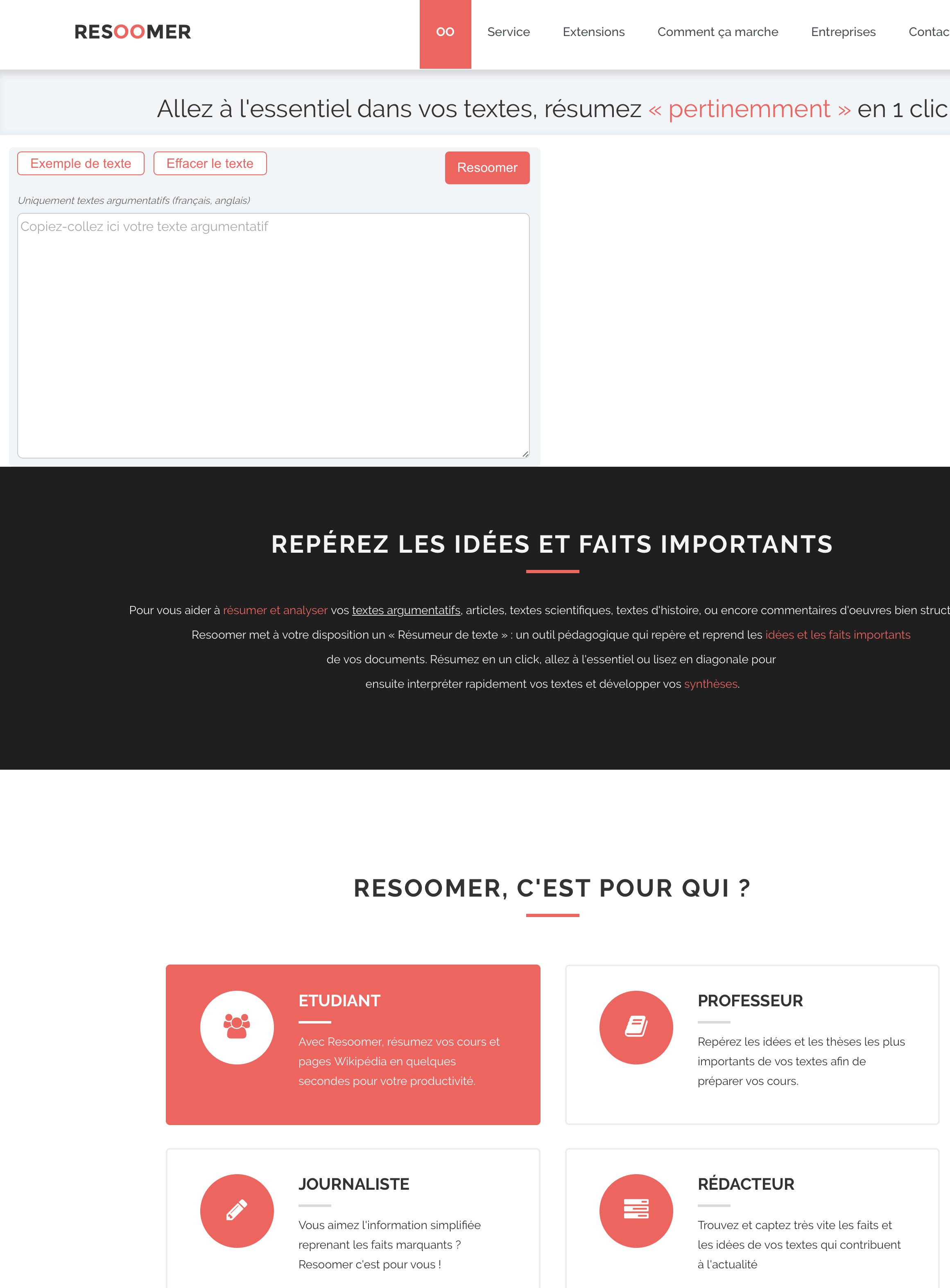 RESOOMER

OO Service Extensions Comment ça marche Entreprises Contac

Allez à l'essentiel dans vos textes, résumez « pertinemment » en 1 clic

Exemple de texte Effacer le texte Resoomer

Uniquement textes argumentatifs (français, anglais)

Copiez-collez ici votre texte argumentatif

REPÉREZ LES IDÉES ET FAITS IMPORTANTS

Pour vous aider à résumer et analyser vos textes argumentatifs, articles, textes scientifiques, textes d'histoire, ou encore commentaires d'oeuvres bien struct

Resoomer met à votre disposition un « Résumeur de texte » : un outil pédagogique qui repère et reprend les idées et les faits importants de vos documents. Résumez en un click, allez à l'essentiel ou lisez en diagonale pour ensuite interpréter rapidement vos textes et développer vos synthèses.

RESOOMER, C'EST POUR QUI ?

ETUDIANT

Avec Resoomer, résumez vos cours et pages Wikipédia en quelques secondes pour votre productivité.

PROFESSEUR

Repérez les idées et les thèses les plus importants de vos textes afin de préparer vos cours.

JOURNALISTE

Vous aimez l'information simplifiée reprenant les faits marquants ? Resoomer c'est pour vous !

RÉDACTEUR

Trouvez et captez très vite les faits et les idées de vos textes qui contribuent à l'actualité